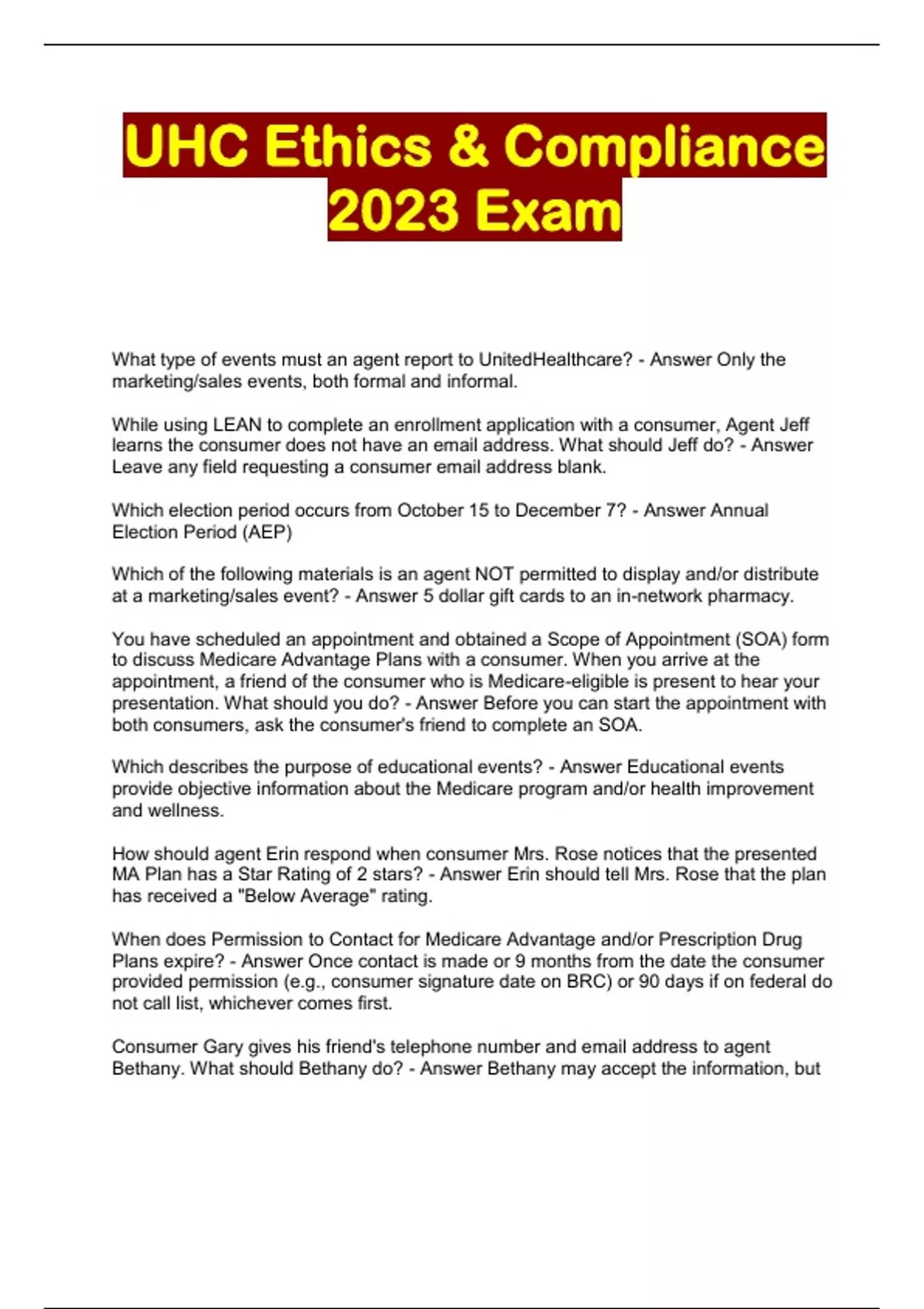 UHC Ethics & Compliance 2023 Exam

What type of events must an agent report to UnitedHealthcare? - Answer Only the marketing/sales events, both formal and informal.

While using LEAN to complete an enrollment application with a consumer, Agent Jeff learns the consumer does not have an email address. What should Jeff do? - Answer Leave any field requesting a consumer email address blank.

Which election period occurs from October 15 to December 7? - Answer Annual Election Period (AEP)

Which of the following materials is an agent NOT permitted to display and/or distribute at a marketing/sales event? - Answer 5 dollar gift cards to an in-network pharmacy.

You have scheduled an appointment and obtained a Scope of Appointment (SOA) form to discuss Medicare Advantage Plans with a consumer. When you arrive at the appointment, a friend of the consumer who is Medicare-eligible is present to hear your presentation. What should you do? - Answer Before you can start the appointment with both consumers, ask the consumer's friend to complete an SOA.

Which describes the purpose of educational events? - Answer Educational events provide objective information about the Medicare program and/or health improvement and wellness.

How should agent Erin respond when consumer Mrs. Rose notices that the presented MA Plan has a Star Rating of 2 stars? - Answer Erin should tell Mrs. Rose that the plan has received a "Below Average" rating.

When does Permission to Contact for Medicare Advantage and/or Prescription Drug Plans expire? - Answer Once contact is made or 9 months from the date the consumer provided permission (e.g., consumer signature date on BRC) or 90 days if on federal do not call list, whichever comes first.

Consumer Gary gives his friend's telephone number and email address to agent Bethany. What should Bethany do? - Answer Bethany may accept the information, but